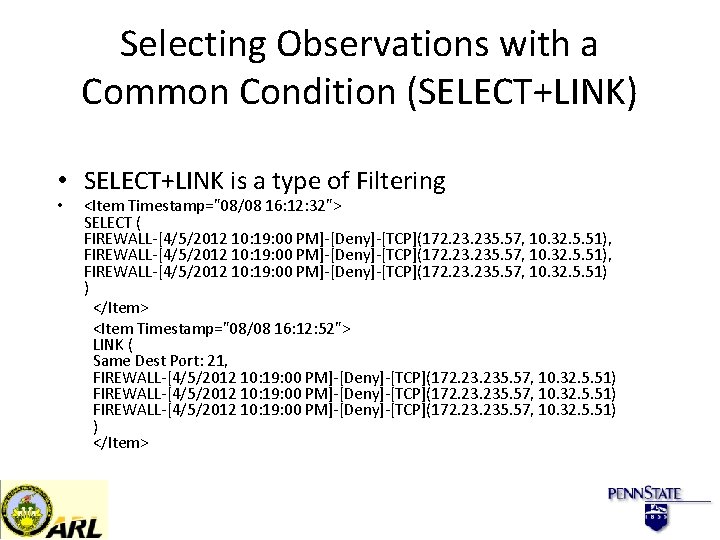 Selecting Observations with a Common Condition (SELECT+LINK)

• SELECT+LINK is a type of Filtering
• <Item Timestamp="08/08 16:12:32">
SELECT (
FIREWALL-[4/5/2012 10:19:00 PM]-[Deny]-[TCP](172.23.235.57, 10.32.5.51),
FIREWALL-[4/5/2012 10:19:00 PM]-[Deny]-[TCP](172.23.235.57, 10.32.5.51),
FIREWALL-[4/5/2012 10:19:00 PM]-[Deny]-[TCP](172.23.235.57, 10.32.5.51)
)
</Item>
<Item Timestamp="08/08 16:12:52">
LINK (
Same Dest Port: 21,
FIREWALL-[4/5/2012 10:19:00 PM]-[Deny]-[TCP](172.23.235.57, 10.32.5.51)
FIREWALL-[4/5/2012 10:19:00 PM]-[Deny]-[TCP](172.23.235.57, 10.32.5.51)
FIREWALL-[4/5/2012 10:19:00 PM]-[Deny]-[TCP](172.23.235.57, 10.32.5.51)
)
</Item>

ARL

PENNSTATE